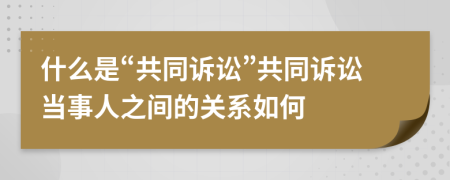 什么是“共同诉讼”共同诉讼当事人之间的关系如何